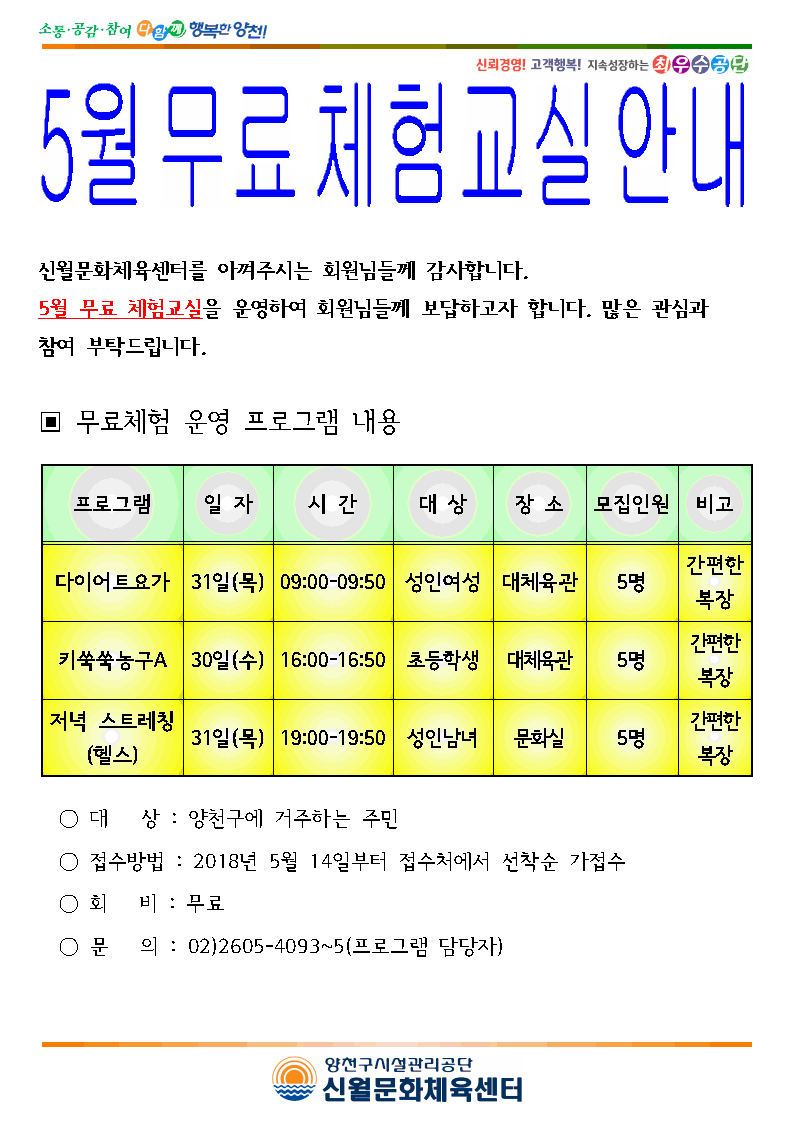 소통·공감·참여 다함께 행복한 양천!

신뢰경영! 고객행복! 지속성장하는 최우수공단

5월 무료 체험교실 안내

신월문화체육센터를 아껴주시는 회원님들께 감사합니다.
5월 무료 체험교실을 운영하여 회원님들께 보답하고자 합니다. 많은 관심과 참여 부탁드립니다.

▣ 무료체험 운영 프로그램 내용

| 프로그램 | 일 자 | 시 간 | 대 상 | 장 소 | 모집인원 | 비고 |
|---|---|---|---|---|---|---|
| 다이어트요가 | 31일(목) | 09:00-09:50 | 성인여성 | 대체육관 | 5명 | 간편한 복장 |
| 키쑥쑥농구A | 30일(수) | 16:00-16:50 | 초등학생 | 대체육관 | 5명 | 간편한 복장 |
| 저녁 스트레칭 (헬스) | 31일(목) | 19:00-19:50 | 성인남녀 | 문화실 | 5명 | 간편한 복장 |

○ 대 상 : 양천구에 거주하는 주민
○ 접수방법 : 2018년 5월 14일부터 접수처에서 선착순 가접수
○ 회 비 : 무료
○ 문 의 : 02)2605-4093~5(프로그램 담당자)

양천구시설관리공단
신월문화체육센터